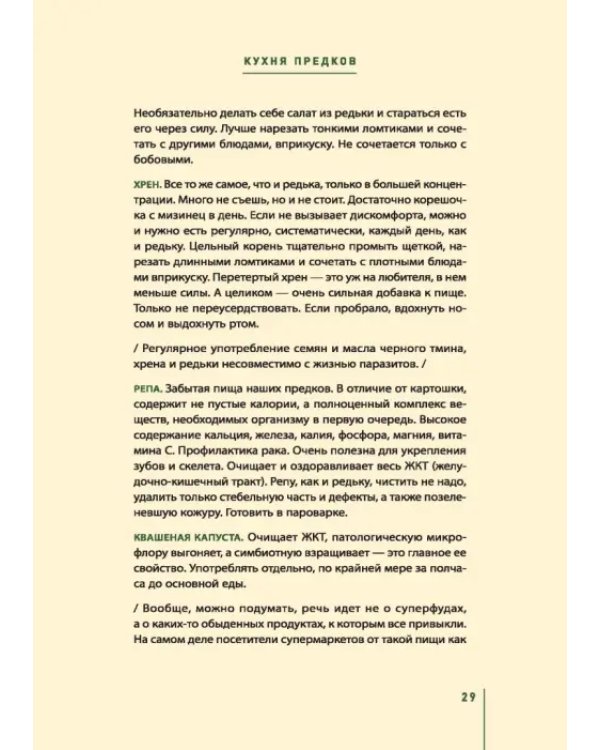 КУХНЯ ПРЕДКОВ

Необязательно делать себе салат из редьки и стараться есть его через силу. Лучше нарезать тонкими ломтиками и сочетать с другими блюдами, вприкуску. Не сочетается только с бобовыми.

ХРЕН. Все то же самое, что и редька, только в большей концентрации. Много не съешь, но и не стоит. Достаточно корешочка с мизинец в день. Если не вызывает дискомфорта, можно и нужно есть регулярно, систематически, каждый день, как и редьку. Цельный корень тщательно промыть щеткой, нарезать длинными ломтиками и сочетать с плотными блюдами вприкуску. Перетертый хрен — это уж на любителя, в нем меньше силы. А целиком — очень сильная добавка к пище. Только не переусердствовать. Если пробрало, вдохнуть носом и выдохнуть ртом.

/ Регулярное употребление семян и масла черного тмина, хрена и редьки несовместимо с жизнью паразитов. /

РЕПА. Забытая пища наших предков. В отличие от картошки, содержит не пустые калории, а полноценный комплекс веществ, необходимых организму в первую очередь. Высокое содержание кальция, железа, калия, фосфора, магния, витамина С. Профилактика рака. Очень полезна для укрепления зубов и скелета. Очищает и оздоравливает весь ЖКТ (желудочно-кишечный тракт). Репу, как и редьку, чистить не надо, удалить только стебельную часть и дефекты, а также позеленевшую кожуру. Готовить в пароварке.

КВАШЕНАЯ КАПУСТА. Очищает ЖКТ, патологическую микрофлору выгоняет, а симбиотную взращивает — это главное ее свойство. Употреблять отдельно, по крайней мере за полчаса до основной еды.

/ Вообще, можно подумать, речь идет не о суперфудах, а о каких-то обыденных продуктах, к которым все привыкли. На самом деле посетители супермаркетов от такой пищи как

29